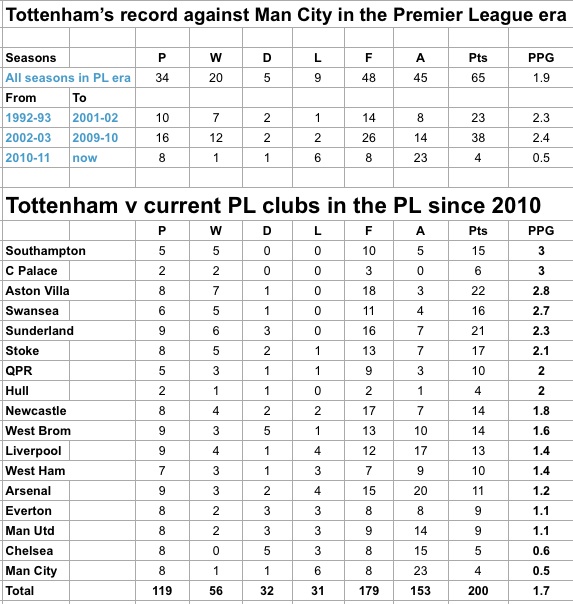 Tottenham's record against Man City in the Premier League era

| Seasons | | P | W | D | L | F | A | Pts | PPG |
|---|---|---|---|---|---|---|---|---|---|
| All seasons in PL era | | 34 | 20 | 5 | 9 | 48 | 45 | 65 | 1.9 |
| From | To | | | | | | | | |
| 1992-93 | 2001-02 | 10 | 7 | 2 | 1 | 14 | 8 | 23 | 2.3 |
| 2002-03 | 2009-10 | 16 | 12 | 2 | 2 | 26 | 14 | 38 | 2.4 |
| 2010-11 | now | 8 | 1 | 1 | 6 | 8 | 23 | 4 | 0.5 |

Tottenham v current PL clubs in the PL since 2010

| | P | W | D | L | F | A | Pts | PPG |
|---|---|---|---|---|---|---|---|---|
| Southampton | 5 | 5 | 0 | 0 | 10 | 5 | 15 | 3 |
| C Palace | 2 | 2 | 0 | 0 | 3 | 0 | 6 | 3 |
| Aston Villa | 8 | 7 | 1 | 0 | 18 | 3 | 22 | 2.8 |
| Swansea | 6 | 5 | 1 | 0 | 11 | 4 | 16 | 2.7 |
| Sunderland | 9 | 6 | 3 | 0 | 16 | 7 | 21 | 2.3 |
| Stoke | 8 | 5 | 2 | 1 | 13 | 7 | 17 | 2.1 |
| QPR | 5 | 3 | 1 | 1 | 9 | 3 | 10 | 2 |
| Hull | 2 | 1 | 1 | 0 | 2 | 1 | 4 | 2 |
| Newcastle | 8 | 4 | 2 | 2 | 17 | 7 | 14 | 1.8 |
| West Brom | 9 | 3 | 5 | 1 | 13 | 10 | 14 | 1.6 |
| Liverpool | 9 | 4 | 1 | 4 | 12 | 17 | 13 | 1.4 |
| West Ham | 7 | 3 | 1 | 3 | 7 | 9 | 10 | 1.4 |
| Arsenal | 9 | 3 | 2 | 4 | 15 | 20 | 11 | 1.2 |
| Everton | 8 | 2 | 3 | 3 | 8 | 8 | 9 | 1.1 |
| Man Utd | 8 | 2 | 3 | 3 | 9 | 14 | 9 | 1.1 |
| Chelsea | 8 | 0 | 5 | 3 | 8 | 15 | 5 | 0.6 |
| Man City | 8 | 1 | 1 | 6 | 8 | 23 | 4 | 0.5 |
| Total | 119 | 56 | 32 | 31 | 179 | 153 | 200 | 1.7 |